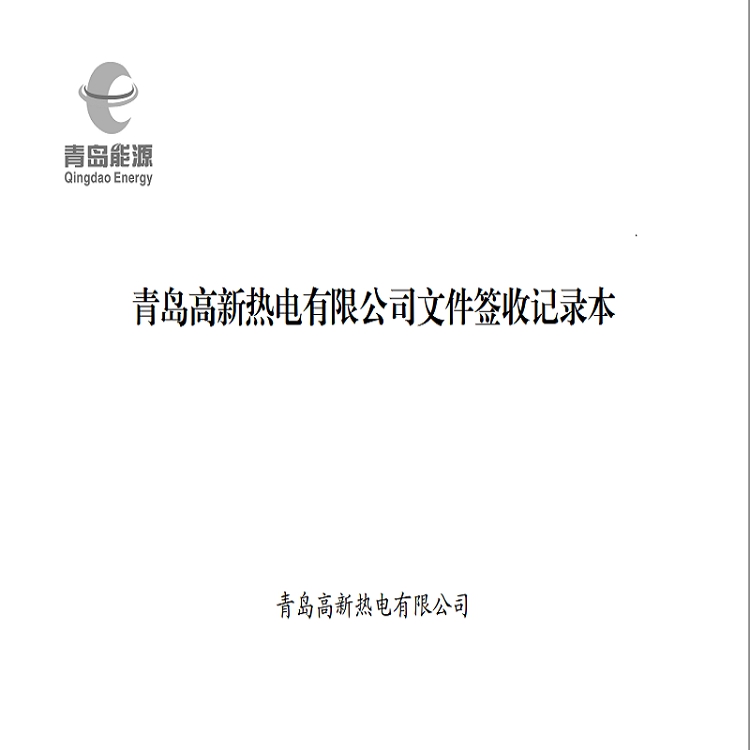 青岛能源
Qingdao Energy

青岛高新热电有限公司文件签收记录本

青岛高新热电有限公司